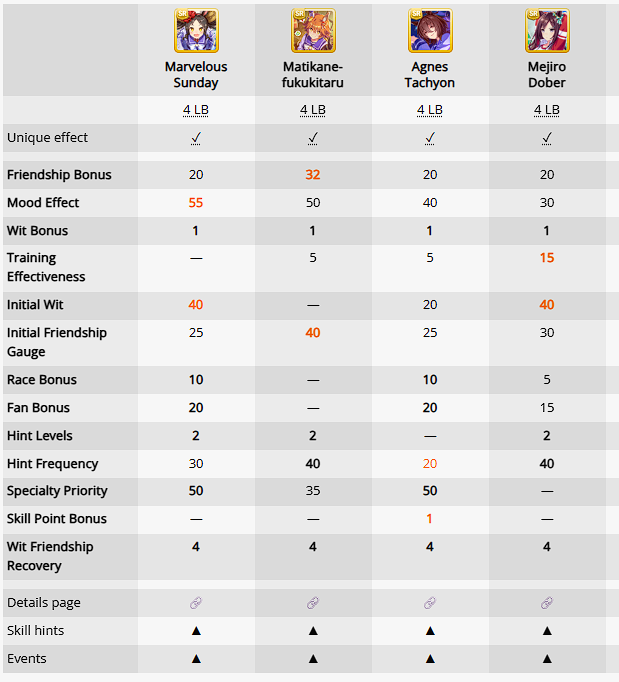 |  | SR Marvelous Sunday | SR Matikane-fukukitaru | SR Agnes Tachyon | SR Mejiro Dober |
|---|---|---|---|---|
|  | 4 LB | 4 LB | 4 LB | 4 LB |
| Unique effect | ✓ | ✓ | ✓ | ✓ |
| Friendship Bonus | 20 | 32 | 20 | 20 |
| Mood Effect | 55 | 50 | 40 | 30 |
| Wit Bonus | 1 | 1 | 1 | 1 |
| Training Effectiveness | — | 5 | 5 | 15 |
| Initial Wit | 40 | — | 20 | 40 |
| Initial Friendship Gauge | 25 | 40 | 25 | 30 |
| Race Bonus | 10 | — | 10 | 5 |
| Fan Bonus | 20 | — | 20 | 15 |
| Hint Levels | 2 | 2 | — | 2 |
| Hint Frequency | 30 | 40 | 20 | 40 |
| Specialty Priority | 50 | 35 | 50 | — |
| Skill Point Bonus | — | — | 1 | — |
| Wit Friendship Recovery | 4 | 4 | 4 | 4 |
| Details page |  |  |  |  |
| Skill hints | ▲ | ▲ | ▲ | ▲ |
| Events | ▲ | ▲ | ▲ | ▲ |